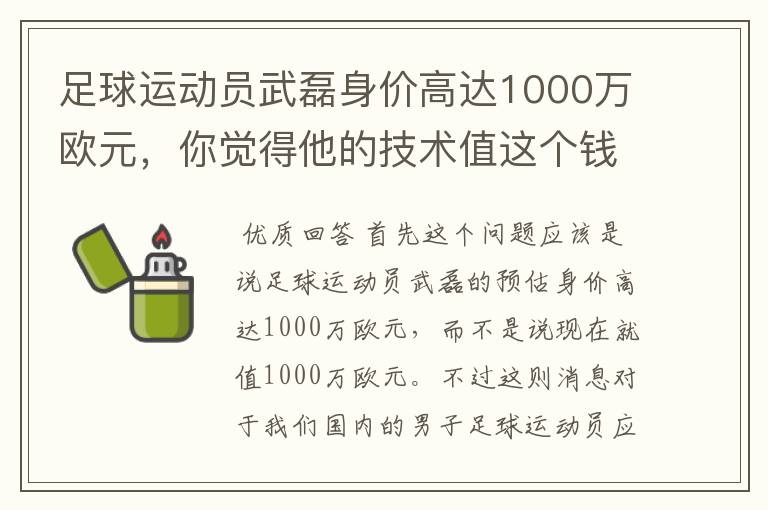 足球运动员武磊身价高达1000万欧元，你觉得他的技术值这个钱

优质回答 首先这个问题应该是说足球运动员武磊的预估身价高达1000万欧元，而不是说现在就值1000万欧元。不过这则消息对于我们国内的男子足球运动员应